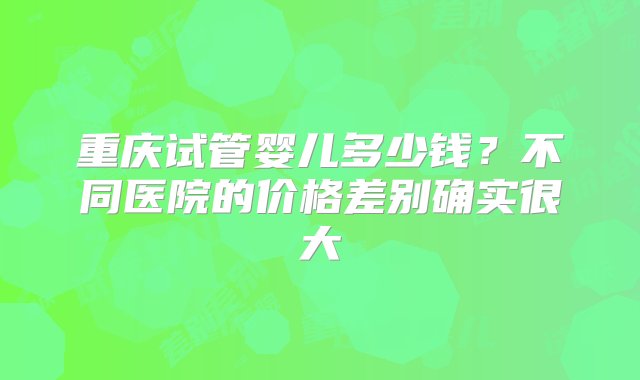 重庆试管婴儿多少钱？不同医院的价格差别确实很大